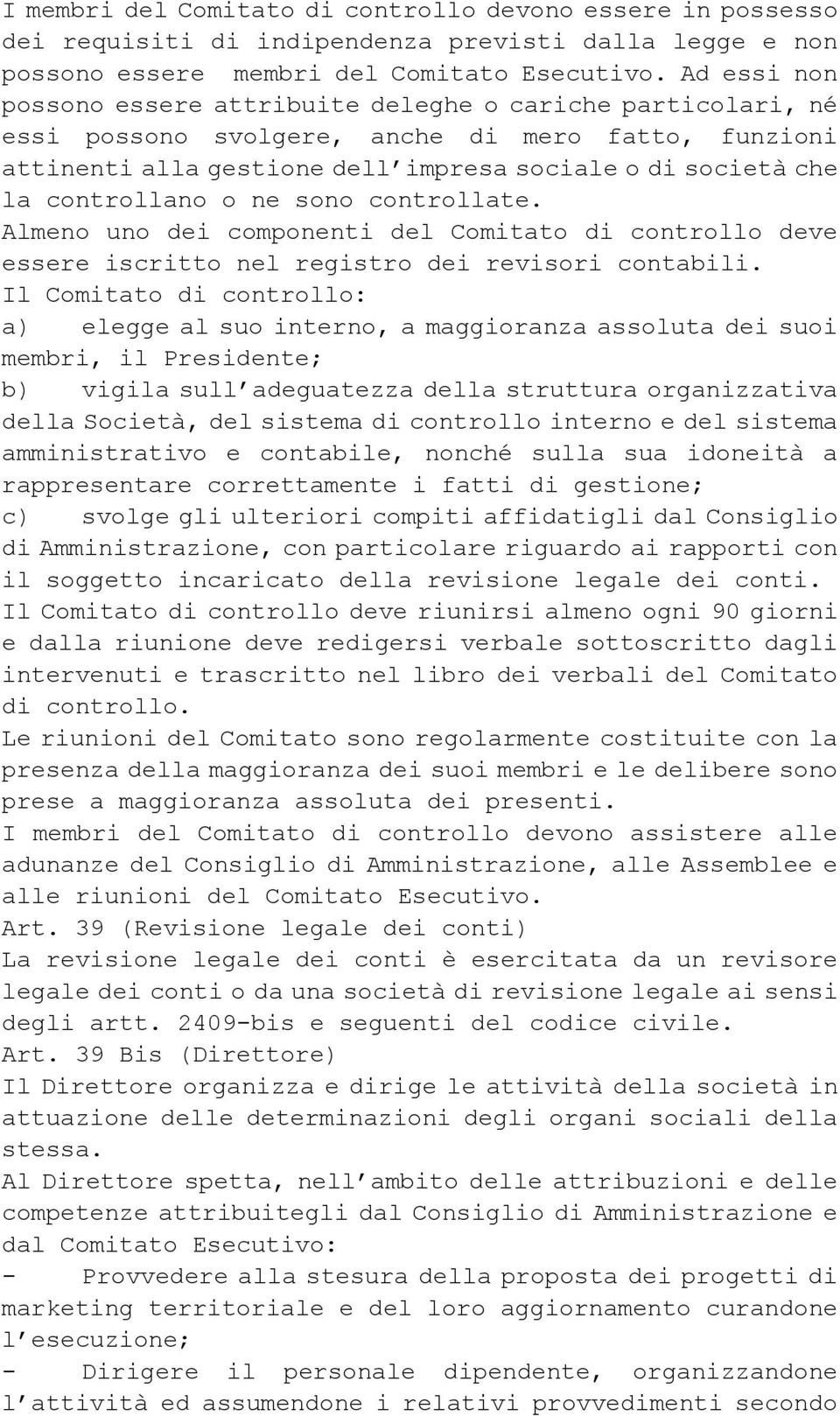 I membri del Comitato di controllo devono essere in possesso dei requisiti di indipendenza previsti dalla legge e non possono essere membri del Comitato Esecutivo. Ad essi non possono essere attribuite deleghe o cariche particolari, né essi possono svolgere, anche di mero fatto, funzioni attinenti alla gestione dell impresa sociale o di società che la controllano o ne sono controllate.
Almeno uno dei componenti del Comitato di controllo deve essere iscritto nel registro dei revisori contabili.
Il Comitato di controllo:
a) elegge al suo interno, a maggioranza assoluta dei suoi membri, il Presidente;
b) vigila sull adeguatezza della struttura organizzativa della Società, del sistema di controllo interno e del sistema amministrativo e contabile, nonché sulla sua idoneità a rappresentare correttamente i fatti di gestione;
c) svolge gli ulteriori compiti affidatigli dal Consiglio di Amministrazione, con particolare riguardo ai rapporti con il soggetto incaricato della revisione legale dei conti.
Il Comitato di controllo deve riunirsi almeno ogni 90 giorni e dalla riunione deve redigersi verbale sottoscritto dagli intervenuti e trascritto nel libro dei verbali del Comitato di controllo.
Le riunioni del Comitato sono regolarmente costituite con la presenza della maggioranza dei suoi membri e le delibere sono prese a maggioranza assoluta dei presenti.
I membri del Comitato di controllo devono assistere alle adunanze del Consiglio di Amministrazione, alle Assemblee e alle riunioni del Comitato Esecutivo.
Art. 39 (Revisione legale dei conti)
La revisione legale dei conti è esercitata da un revisore legale dei conti o da una società di revisione legale ai sensi degli artt. 2409-bis e seguenti del codice civile.
Art. 39 Bis (Direttore)
Il Direttore organizza e dirige le attività della società in attuazione delle determinazioni degli organi sociali della stessa.
Al Direttore spetta, nell ambito delle attribuzioni e delle competenze attribuitegli dal Consiglio di Amministrazione e dal Comitato Esecutivo:
- Provvedere alla stesura della proposta dei progetti di marketing territoriale e del loro aggiornamento curandone l esecuzione;
- Dirigere il personale dipendente, organizzandone l attività ed assumendone i relativi provvedimenti secondo